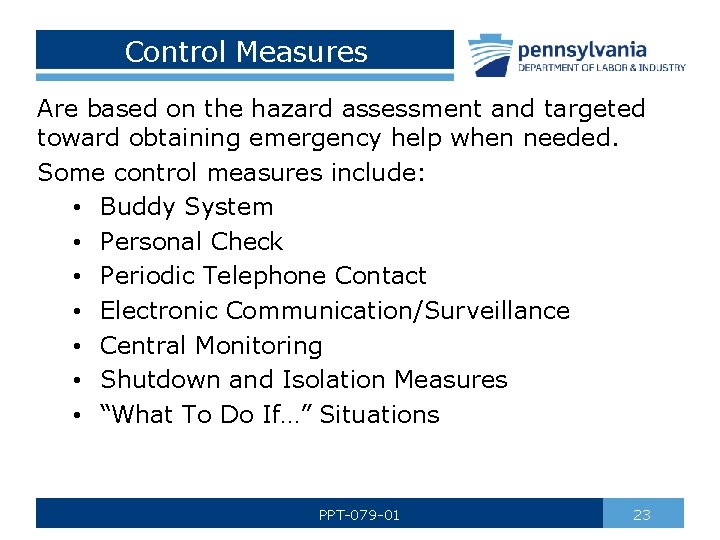 Control Measures

pennsylvania
DEPARTMENT OF LABOR & INDUSTRY

Are based on the hazard assessment and targeted toward obtaining emergency help when needed.

Some control measures include:
• Buddy System
• Personal Check
• Periodic Telephone Contact
• Electronic Communication/Surveillance
• Central Monitoring
• Shutdown and Isolation Measures
• “What To Do If…” Situations

PPT-079-01

23